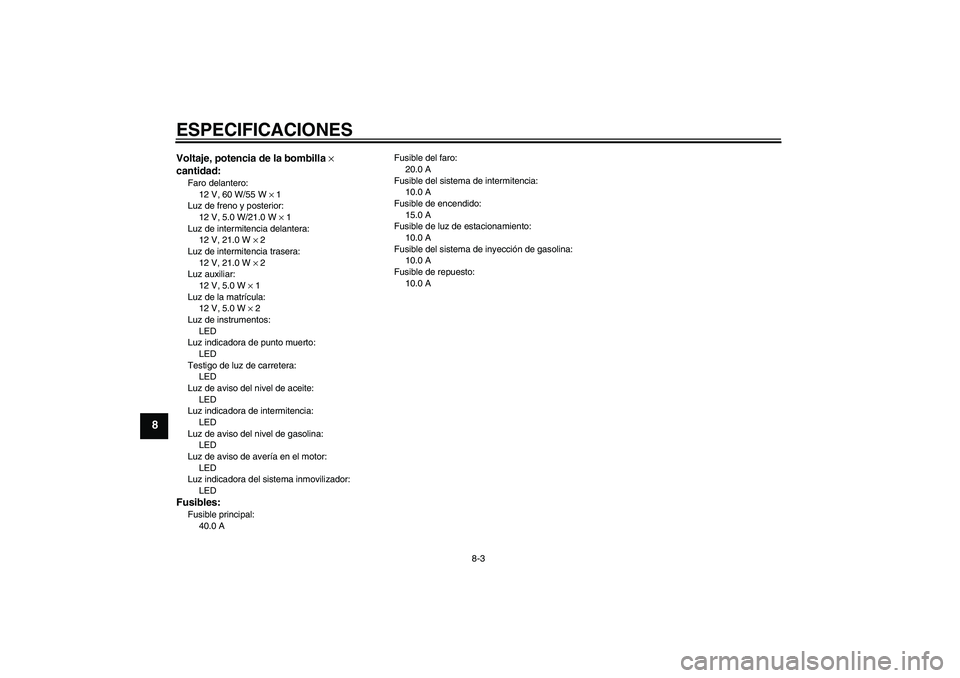 ESPECIFICACIONES

8

Voltaje, potencia de la bombilla × cantidad:
Faro delantero:
12 V, 60 W/55 W × 1
Luz de freno y posterior:
12 V, 5.0 W/21.0 W × 1
Luz de intermitencia delantera:
12 V, 21.0 W × 2
Luz de intermitencia trasera:
12 V, 21.0 W × 2
Luz auxiliar:
12 V, 5.0 W × 1
Luz de la matrícula:
12 V, 5.0 W × 2
Luz de instrumentos:
LED
Luz indicadora de punto muerto:
LED
Testigo de luz de carretera:
LED
Luz de aviso del nivel de aceite:
LED
Luz indicadora de intermitencia:
LED
Luz de aviso del nivel de gasolina:
LED
Luz de aviso de avería en el motor:
LED
Luz indicadora del sistema inmovilizador:
LED
Fusibles:
Fusible principal:
40.0 A

Fusible del faro:
20.0 A
Fusible del sistema de intermitencia:
10.0 A
Fusible de encendido:
15.0 A
Fusible de luz de estacionamiento:
10.0 A
Fusible del sistema de inyección de gasolina:
10.0 A
Fusible de repuesto:
10.0 A

8-3

carmanualsonline.info